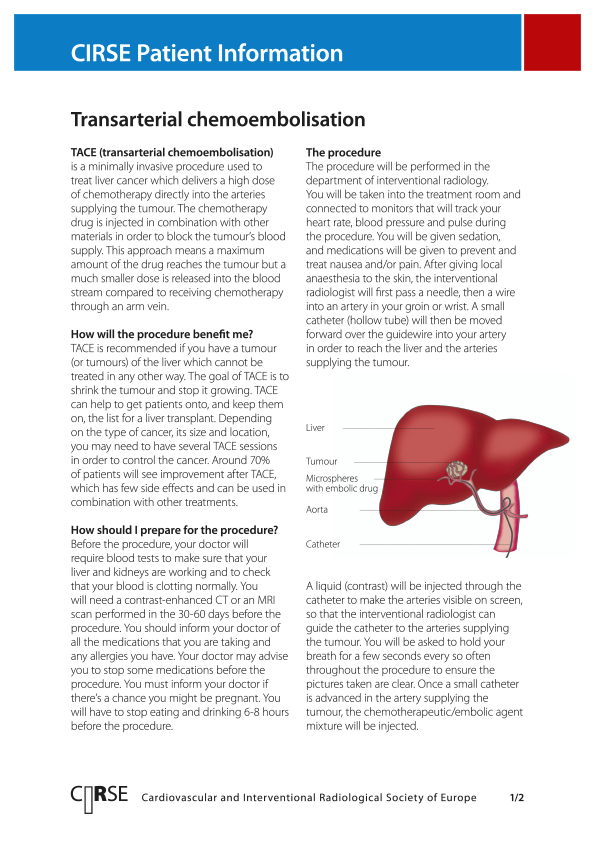 CIRSE Patient Information

Transarterial chemoembolisation

TACE (transarterial chemoembolisation) is a minimally invasive procedure used to treat liver cancer which delivers a high dose of chemotherapy directly into the arteries supplying the tumour. The chemotherapy drug is injected in combination with other materials in order to block the tumour's blood supply. This approach means a maximum amount of the drug reaches the tumour but a much smaller dose is released into the blood stream compared to receiving chemotherapy through an arm vein.

How will the procedure benefit me?
TACE is recommended if you have a tumour (or tumours) of the liver which cannot be treated in any other way. The goal of TACE is to shrink the tumour and stop it growing. TACE can help to get patients onto, and keep them on, the list for a liver transplant. Depending on the type of cancer, its size and location, you may need to have several TACE sessions in order to control the cancer. Around 70% of patients will see improvement after TACE, which has few side effects and can be used in combination with other treatments.

How should I prepare for the procedure?
Before the procedure, your doctor will require blood tests to make sure that your liver and kidneys are working and to check that your blood is clotting normally. You will need a contrast-enhanced CT or an MRI scan performed in the 30-60 days before the procedure. You should inform your doctor of all the medications that you are taking and any allergies you have. Your doctor may advise you to stop some medications before the procedure. You must inform your doctor if there's a chance you might be pregnant. You will have to stop eating and drinking 6-8 hours before the procedure.

The procedure
The procedure will be performed in the department of interventional radiology.
You will be taken into the treatment room and connected to monitors that will track your heart rate, blood pressure and pulse during the procedure. You will be given sedation, and medications will be given to prevent and treat nausea and/or pain. After giving local anaesthesia to the skin, the interventional radiologist will first pass a needle, then a wire into an artery in your groin or wrist. A small catheter (hollow tube) will then be moved forward over the guidewire into your artery in order to reach the liver and the arteries supplying the tumour.

Liver
Tumour
Microspheres with embolic drug
Aorta
Catheter

A liquid (contrast) will be injected through the catheter to make the arteries visible on screen, so that the interventional radiologist can guide the catheter to the arteries supplying the tumour. You will be asked to hold your breath for a few seconds every so often throughout the procedure to ensure the pictures taken are clear. Once a small catheter is advanced in the artery supplying the tumour, the chemotherapeutic/embolic agent mixture will be injected.

CIRSE Cardiovascular and Interventional Radiological Society of Europe 1/2